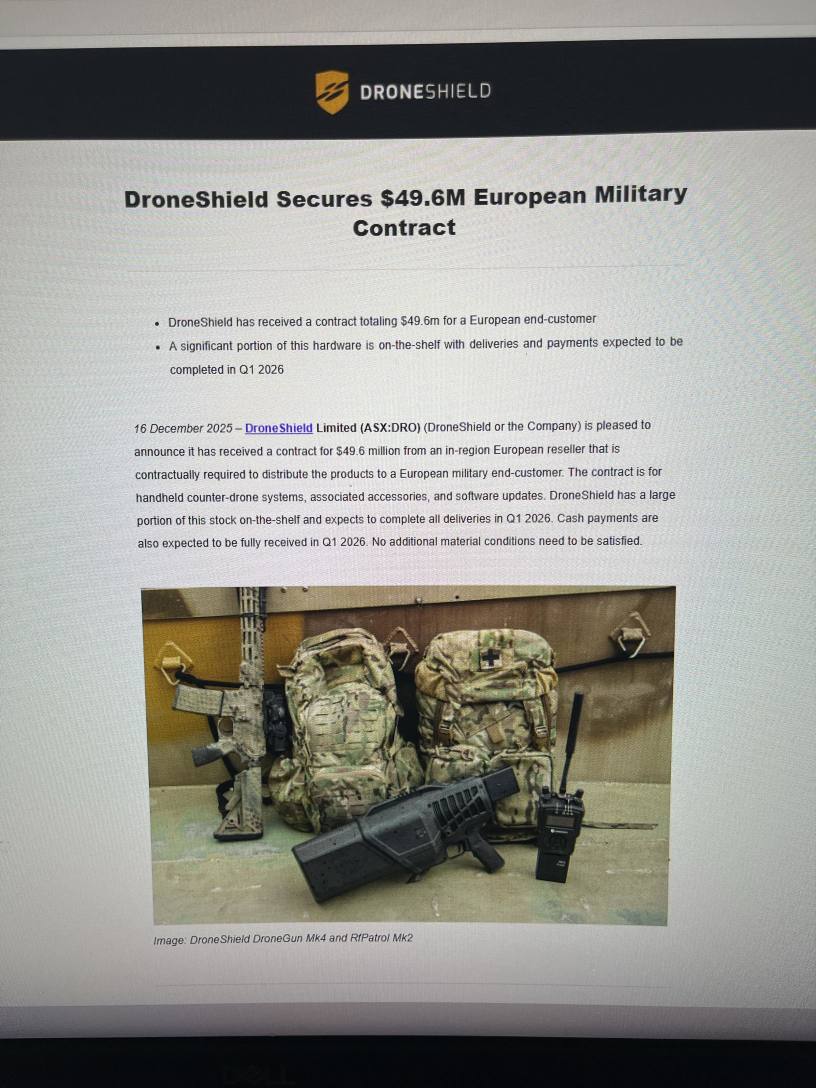 DRONESHIELD

DroneShield Secures $49.6M European Military Contract

• DroneShield has received a contract totaling $49.6m for a European end-customer
• A significant portion of this hardware is on-the-shelf with deliveries and payments expected to be completed in Q1 2026

16 December 2025 – DroneShield Limited (ASX:DRO) (DroneShield or the Company) is pleased to announce it has received a contract for $49.6 million from an in-region European reseller that is contractually required to distribute the products to a European military end-customer. The contract is for handheld counter-drone systems, associated accessories, and software updates. DroneShield has a large portion of this stock on-the-shelf and expects to complete all deliveries in Q1 2026. Cash payments are also expected to be fully received in Q1 2026. No additional material conditions need to be satisfied.

Image: DroneShield DroneGun Mk4 and RfPatrol Mk2